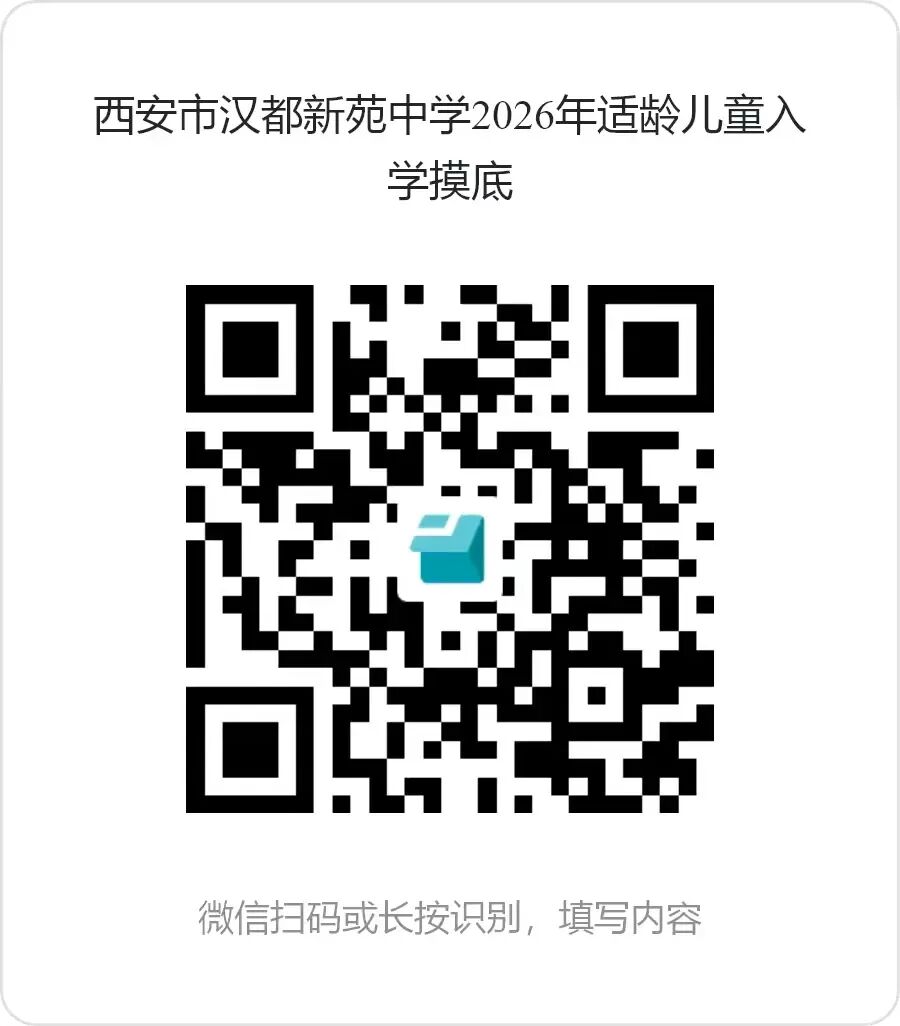 西安市汉都新苑中学2026年适龄儿童入学摸底

微信扫码或长按识别，填写内容